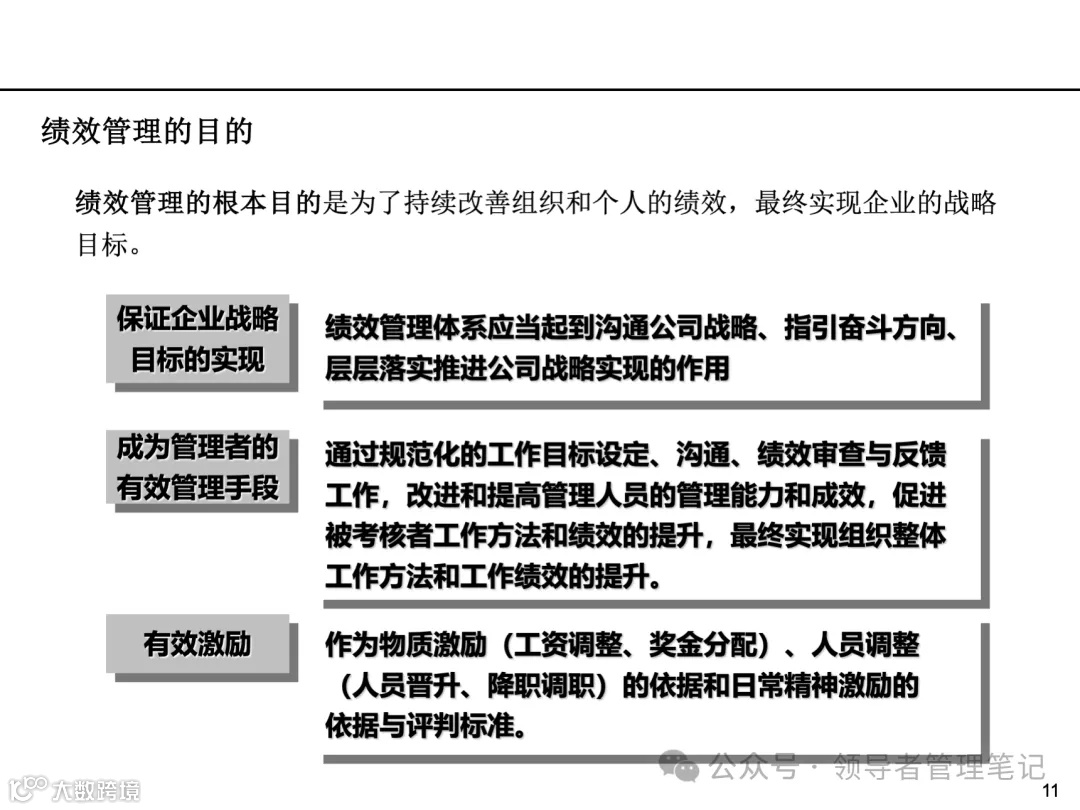 绩效管理的目的

绩效管理的根本目的是为了持续改善组织和个人的绩效，最终实现企业的战略目标。

保证企业战略目标的实现

绩效管理体系应当起到沟通公司战略、指引奋斗方向、层层落实推进公司战略实现的作用

成为管理者的有效管理手段

通过规范化的工作目标设定、沟通、绩效审查与反馈工作，改进和提高管理人员的管理能力和成效，促进被考核者工作方法和绩效的提升，最终实现组织整体工作方法和工作绩效的提升。

有效激励

作为物质激励（工资调整、奖金分配）、人员调整（人员晋升、降职调职）的依据和日常精神激励的依据与评判标准。

公众号 · 领导者管理笔记

大数跨境

11